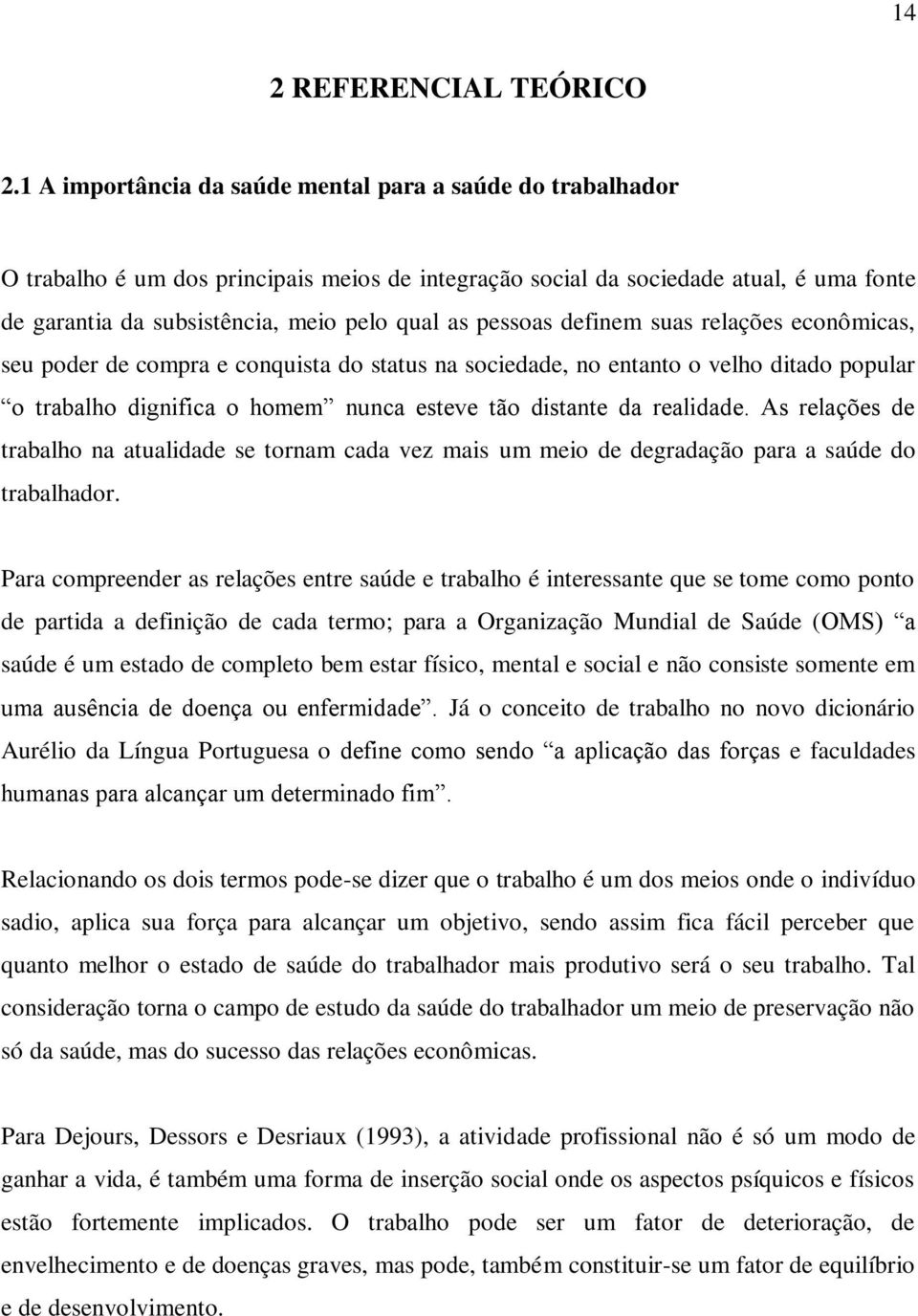 14

2 REFERENCIAL TEÓRICO

2.1 A importância da saúde mental para a saúde do trabalhador

O trabalho é um dos principais meios de integração social da sociedade atual, é uma fonte de garantia da subsistência, meio pelo qual as pessoas definem suas relações econômicas, seu poder de compra e conquista do status na sociedade, no entanto o velho ditado popular “o trabalho dignifica o homem” nunca esteve tão distante da realidade. As relações de trabalho na atualidade se tornam cada vez mais um meio de degradação para a saúde do trabalhador.

Para compreender as relações entre saúde e trabalho é interessante que se tome como ponto de partida a definição de cada termo; para a Organização Mundial de Saúde (OMS) “a saúde é um estado de completo bem estar físico, mental e social e não consiste somente em uma ausência de doença ou enfermidade”. Já o conceito de trabalho no novo dicionário Aurélio da Língua Portuguesa o define como sendo “a aplicação das forças e faculdades humanas para alcançar um determinado fim”.

Relacionando os dois termos pode-se dizer que o trabalho é um dos meios onde o indivíduo sadio, aplica sua força para alcançar um objetivo, sendo assim fica fácil perceber que quanto melhor o estado de saúde do trabalhador mais produtivo será o seu trabalho. Tal consideração torna o campo de estudo da saúde do trabalhador um meio de preservação não só da saúde, mas do sucesso das relações econômicas.

Para Dejours, Dessors e Desriaux (1993), a atividade profissional não é só um modo de ganhar a vida, é também uma forma de inserção social onde os aspectos psíquicos e físicos estão fortemente implicados. O trabalho pode ser um fator de deterioração, de envelhecimento e de doenças graves, mas pode, também constituir-se um fator de equilíbrio e de desenvolvimento.